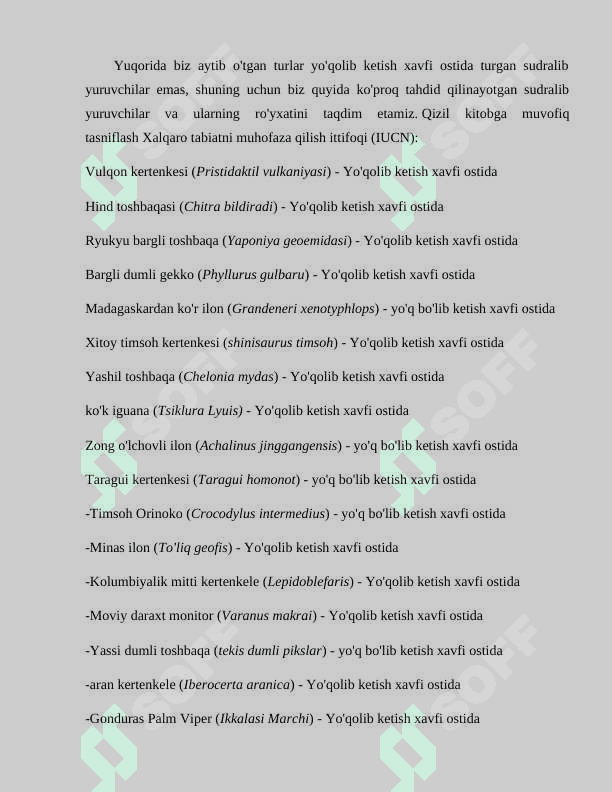 Yuqorida biz aytib o'tgan turlar yo'qolib ketish xavfi ostida turgan sudralib yuruvchilar emas, shuning uchun biz quyida ko'proq tahdid qilinayotgan sudralib yuruvchilar va ularning ro'yxatini taqdim etamiz. Qizil kitobga muvofiq tasniflash Xalqaro tabiatni muhofaza qilish ittifoqi (IUCN):

Vulqon kertenkesi (Pristidaktil vulkaniyasi) - Yo'qolib ketish xavfi ostida

Hind toshbaqasi (Chitra bildiradi) - Yo'qolib ketish xavfi ostida

Ryukyu bargli toshbaqa (Yaponiya geoemidasi) - Yo'qolib ketish xavfi ostida

Bargli dumli gekko (Phyllurus gulbaru) - Yo'qolib ketish xavfi ostida

Madagaskardan ko'r ilon (Grandeneri xenotyphlops) - yo'q bo'lib ketish xavfi ostida

Xitoy timsoh kertenkesi (shinisaurus timsoh) - Yo'qolib ketish xavfi ostida

Yashil toshbaqa (Chelonia mydas) - Yo'qolib ketish xavfi ostida

ko'k iguana (Tsiklura Lyuis) - Yo'qolib ketish xavfi ostida

Zong o'lchovli ilon (Achalinus jinggangensis) - yo'q bo'lib ketish xavfi ostida

Taragui kertenkesi (Taragui homonot) - yo'q bo'lib ketish xavfi ostida

-Timsoh Orinoko (Crocodylus intermedius) - yo'q bo'lib ketish xavfi ostida

-Minas ilon (To'liq geofis) - Yo'qolib ketish xavfi ostida

-Kolumbiyalik mitti kertenkele (Lepidoblefaris) - Yo'qolib ketish xavfi ostida

-Moviy daraxt monitor (Varanus makrai) - Yo'qolib ketish xavfi ostida

-Yassi dumli toshbaqa (tekis dumli pikslar) - yo'q bo'lib ketish xavfi ostida

-aran kertenkele (Iberocerta aranica) - Yo'qolib ketish xavfi ostida

-Gonduras Palm Viper (Ikkalasi Marchi) - Yo'qolib ketish xavfi ostida